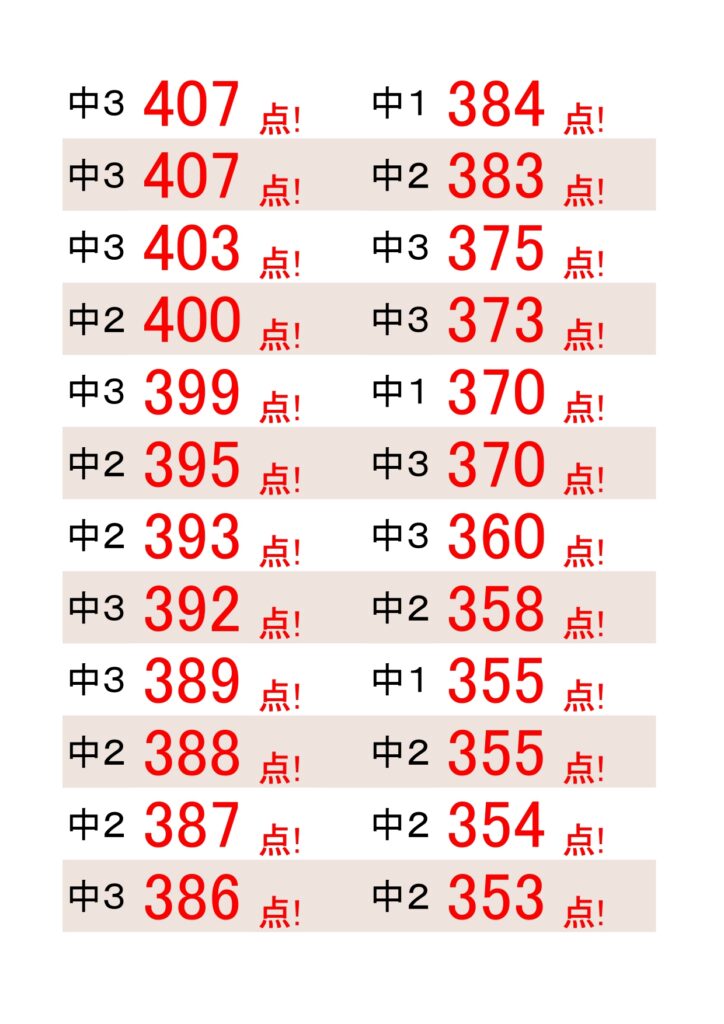 中3 407 点!
中3 407 点!
中3 403 点!
中2 400 点!
中3 399 点!
中2 395 点!
中2 393 点!
中3 392 点!
中3 389 点!
中2 388 点!
中2 387 点!
中3 386 点!

中1 384 点!
中2 383 点!
中3 375 点!
中3 373 点!
中1 370 点!
中3 370 点!
中3 360 点!
中2 358 点!
中1 355 点!
中2 355 点!
中2 354 点!
中2 353 点!